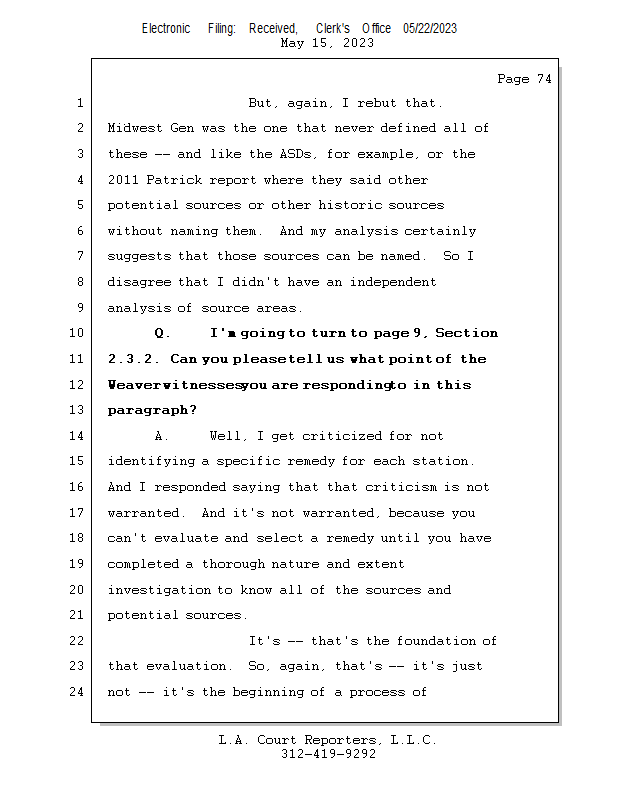 Electronic Filing: Received, Clerk's Office 05/22/2023
May 15, 2023

Page 74

1 But, again, I rebut that.
2 Midwest Gen was the one that never defined all of
3 these -- and like the ASDs, for example, or the
4 2011 Patrick report where they said other
5 potential sources or other historic sources
6 without naming them. And my analysis certainly
7 suggests that those sources can be named. So I
8 disagree that I didn't have an independent
9 analysis of source areas.
10 Q. I'm going to turn to page 9, Section
11 2.3.2. Can you please tell us what point of the
12 Weaver witnesses you are responding to in this
13 paragraph?
14 A. Well, I get criticized for not
15 identifying a specific remedy for each station.
16 And I responded saying that that criticism is not
17 warranted. And it's not warranted, because you
18 can't evaluate and select a remedy until you have
19 completed a thorough nature and extent
20 investigation to know all of the sources and
21 potential sources.
22 It's -- that's the foundation of
23 that evaluation. So, again, that's -- it's just
24 not -- it's the beginning of a process of

L.A. Court Reporters, L.L.C.
312-419-9292